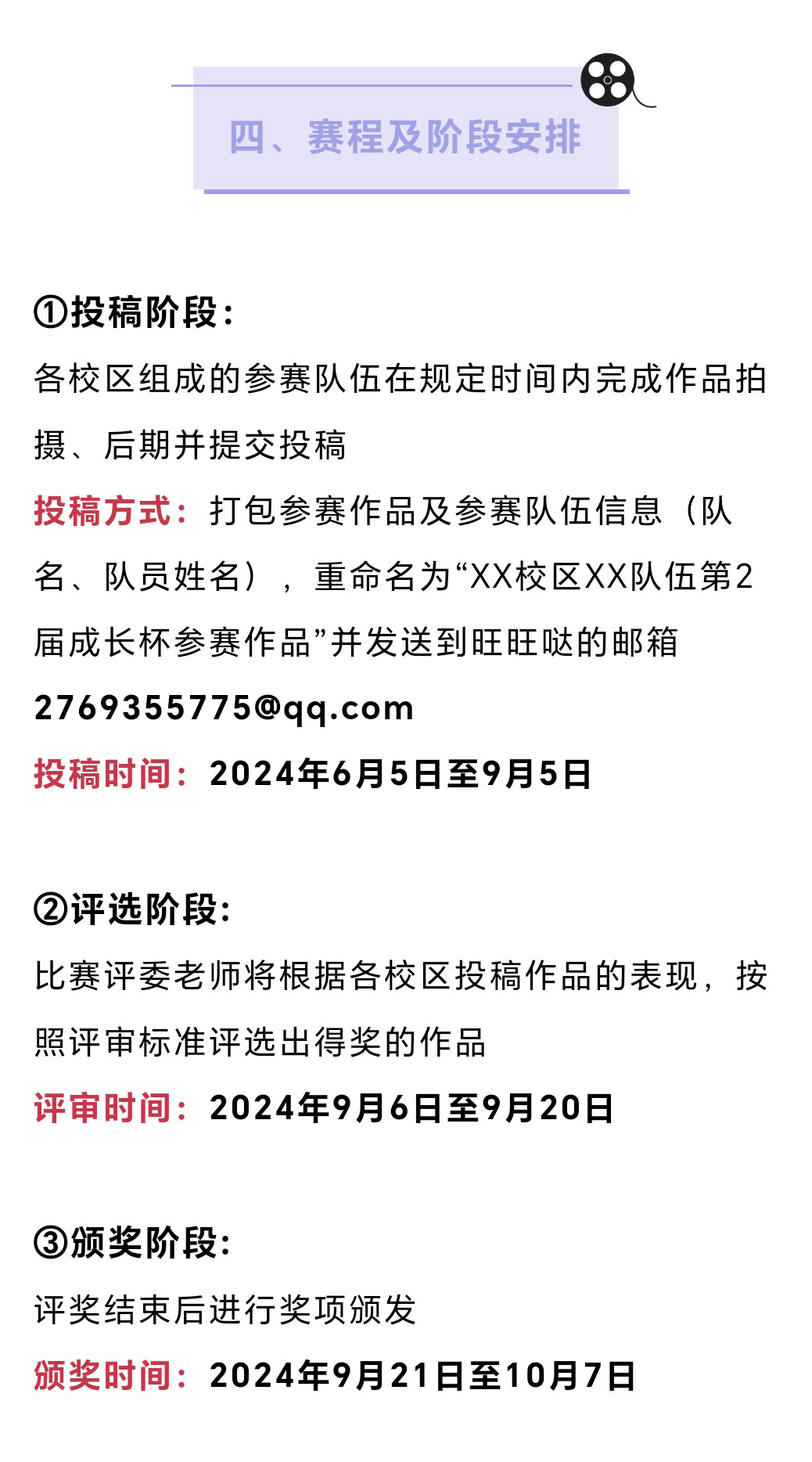 四、赛程及阶段安排

①投稿阶段：
各校区组成的参赛队伍在规定时间内完成作品拍摄、后期并提交投稿
投稿方式：打包参赛作品及参赛队伍信息（队名、队员姓名），重命名为“XX校区XX队伍第2届成长杯参赛作品”并发送到旺旺哒的邮箱 2769355775@qq.com
投稿时间：2024年6月5日至9月5日

②评选阶段：
比赛评委老师将根据各校区投稿作品的表现，按照评审标准评选出得奖的作品
评审时间：2024年9月6日至9月20日

③颁奖阶段：
评奖结束后进行奖项颁发
颁奖时间：2024年9月21日至10月7日